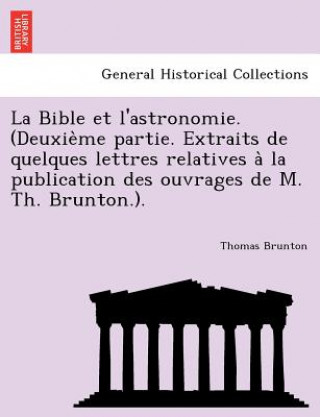 BRITISH LIBRARY

General Historical Collections

La Bible et l'astronomie. (Deuxième partie. Extraits de quelques lettres relatives à la publication des ouvrages de M. Th. Brunton.).

Thomas Brunton